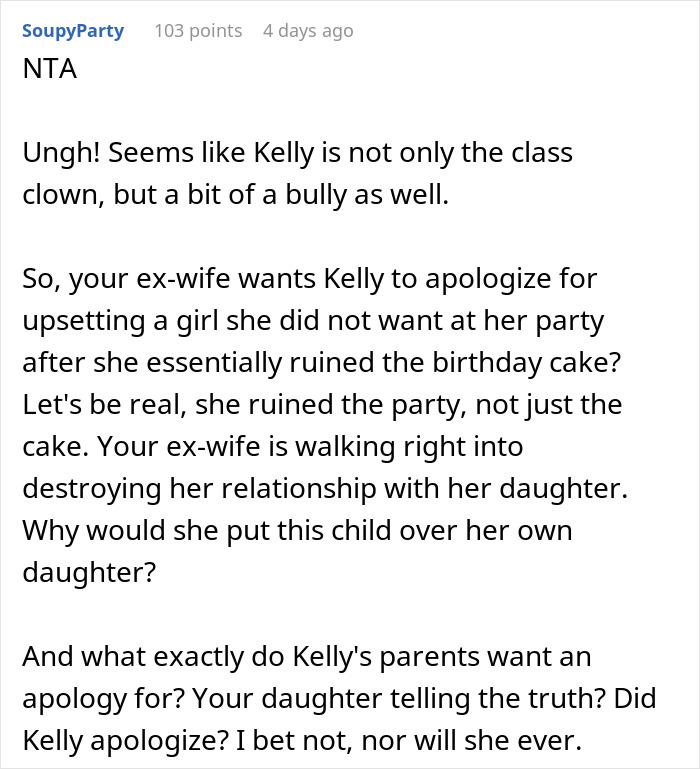 SoupyParty 103 points 4 days ago
NTA

Ungh! Seems like Kelly is not only the class clown, but a bit of a bully as well.

So, your ex-wife wants Kelly to apologize for upsetting a girl she did not want at her party after she essentially ruined the birthday cake? Let's be real, she ruined the party, not just the cake. Your ex-wife is walking right into destroying her relationship with her daughter. Why would she put this child over her own daughter?

And what exactly do Kelly's parents want an apology for? Your daughter telling the truth? Did Kelly apologize? I bet not, nor will she ever.